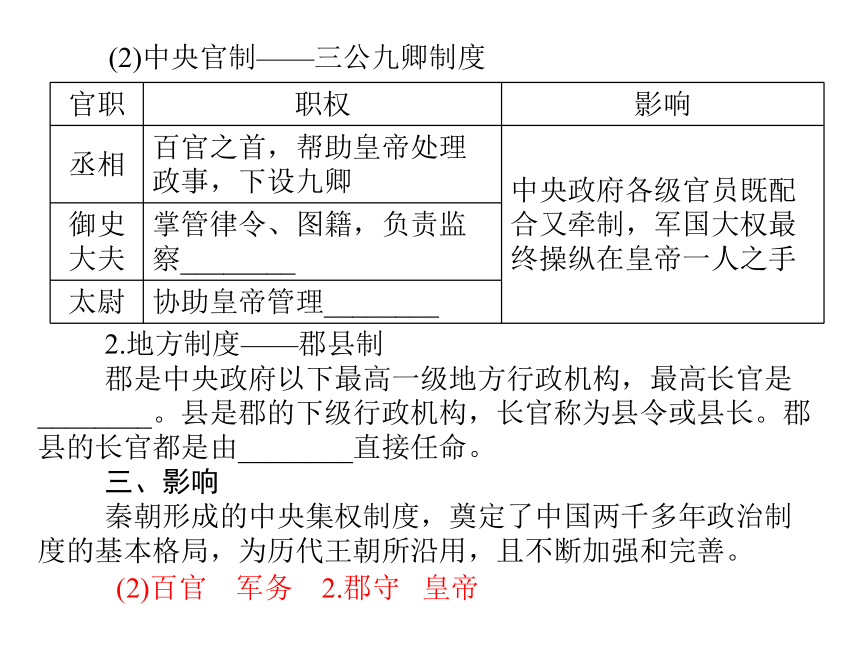 (2)中央官制——三公九卿制度

| 官职 | 职权 | 影响 |
|---|---|---|
| 丞相 | 百官之首，帮助皇帝处理政事，下设九卿 | 中央政府各级官员既配合又牵制，军国大权最终操纵在皇帝一人之手 |
| 御史大夫 | 掌管律令、图籍，负责监察________ | |
| 太尉 | 协助皇帝管理________ | |

2.地方制度——郡县制

郡是中央政府以下最高一级地方行政机构，最高长官是________。县是郡的下级行政机构，长官称为县令或县长。郡县的长官都是由________直接任命。

三、影响

秦朝形成的中央集权制度，奠定了中国两千多年政治制度的基本格局，为历代王朝所沿用，且不断加强和完善。

(2)百官　军务　2.郡守　皇帝